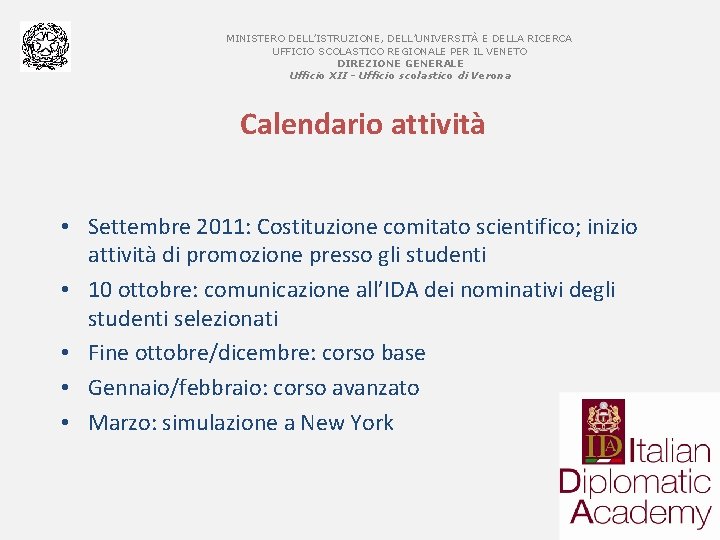 MINISTERO DELL'ISTRUZIONE, DELL'UNIVERSITÀ E DELLA RICERCA
UFFICIO SCOLASTICO REGIONALE PER IL VENETO
DIREZIONE GENERALE
Ufficio XII - Ufficio scolastico di Verona

Calendario attività

• Settembre 2011: Costituzione comitato scientifico; inizio attività di promozione presso gli studenti
• 10 ottobre: comunicazione all'IDA dei nominativi degli studenti selezionati
• Fine ottobre/dicembre: corso base
• Gennaio/febbraio: corso avanzato
• Marzo: simulazione a New York

IDA Italian Diplomatic Academy